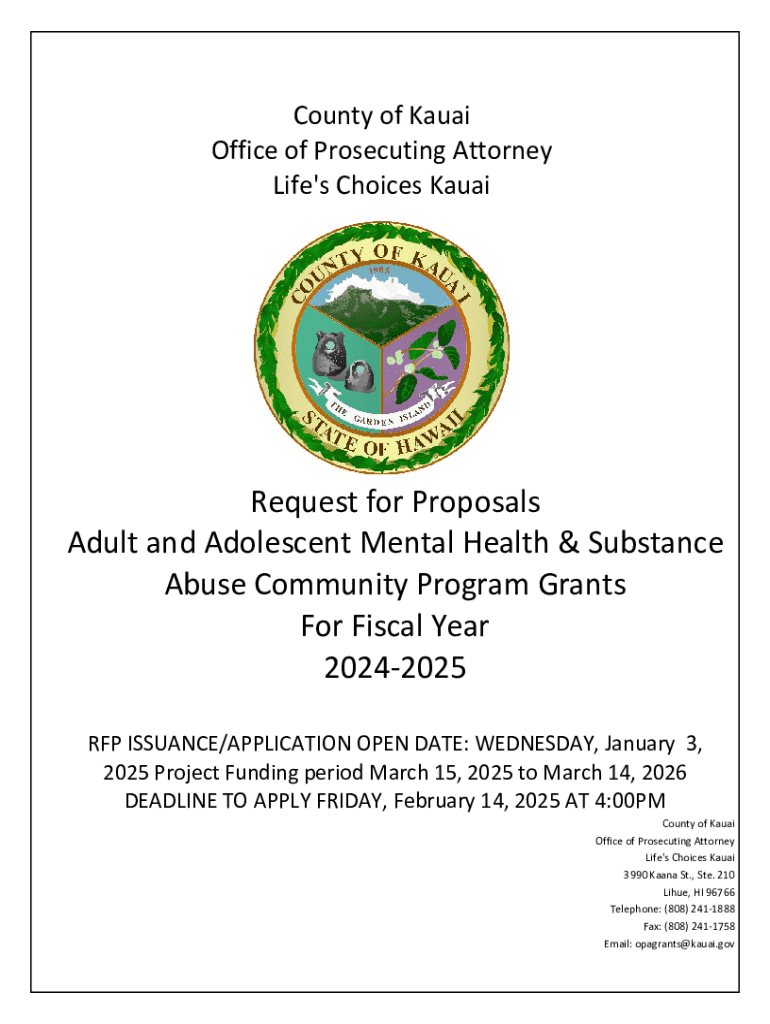 County of Kauai
Office of Prosecuting Attorney
Life's Choices Kauai

COUNTY OF KAUAI
1905
THE GARDEN ISLAND
STATE OF HAWAII

Request for Proposals
Adult and Adolescent Mental Health & Substance Abuse Community Program Grants
For Fiscal Year
2024-2025

RFP ISSUANCE/APPLICATION OPEN DATE: WEDNESDAY, January 3, 2025 Project Funding period March 15, 2025 to March 14, 2026
DEADLINE TO APPLY FRIDAY, February 14, 2025 AT 4:00PM

County of Kauai
Office of Prosecuting Attorney
Life's Choices Kauai
3990 Kaana St., Ste. 210
Lihue, HI 96766
Telephone: (808) 241-1888
Fax: (808) 241-1758
Email: opagrants@kauai.gov